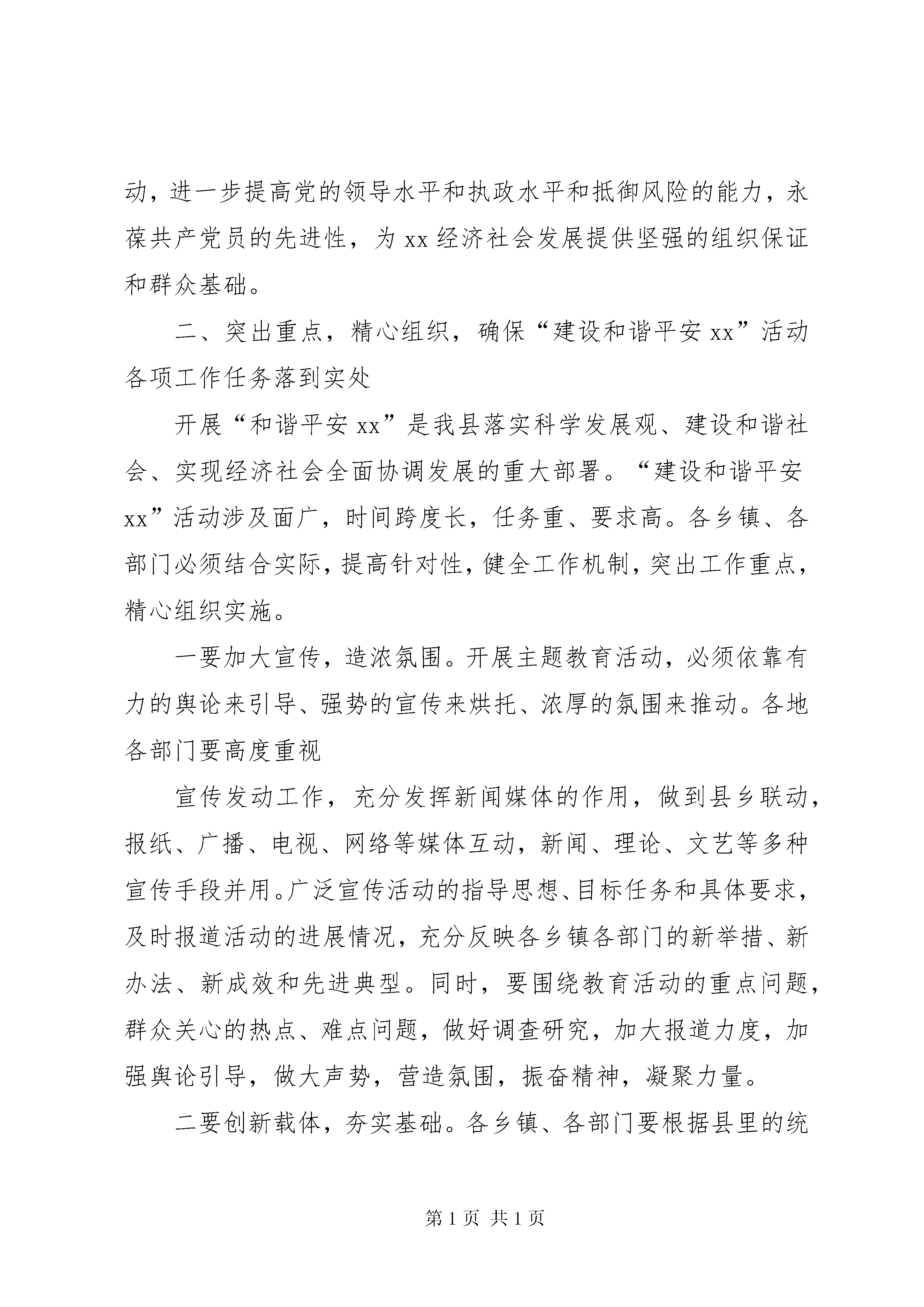 动，进一步提高党的领导水平和执政水平和抵御风险的能力，永葆共产党员的先进性，为 xx 经济社会发展提供坚强的组织保证和群众基础。

二、突出重点，精心组织，确保“建设和谐平安 xx”活动各项工作任务落到实处

开展“和谐平安 xx”是我县落实科学发展观、建设和谐社会、实现经济社会全面协调发展的重大部署。“建设和谐平安 xx”活动涉及面广，时间跨度长，任务重、要求高。各乡镇、各部门必须结合实际，提高针对性，健全工作机制，突出工作重点，精心组织实施。

一要加大宣传，造浓氛围。开展主题教育活动，必须依靠有力的舆论来引导、强势的宣传来烘托、浓厚的氛围来推动。各地各部门要高度重视

宣传发动工作，充分发挥新闻媒体的作用，做到县乡联动，报纸、广播、电视、网络等媒体互动，新闻、理论、文艺等多种宣传手段并用。广泛宣传活动的指导思想、目标任务和具体要求，及时报道活动的进展情况，充分反映各乡镇各部门的新举措、新办法、新成效和先进典型。同时，要围绕教育活动的重点问题，群众关心的热点、难点问题，做好调查研究，加大报道力度，加强舆论引导，做大声势，营造氛围，振奋精神，凝聚力量。

二要创新载体，夯实基础。各乡镇、各部门要根据县里的统

第 1 页 共 1 页